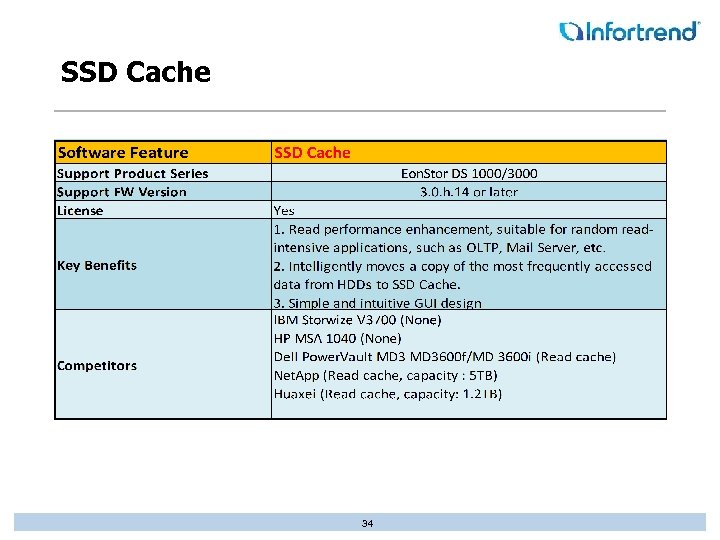 Infortrend

SSD Cache

| Software Feature | SSD Cache |
|---|---|
| Support Product Series | EonStor DS 1000/3000 |
| Support FW Version | 3.0.h.14 or later |
| License | Yes |
| Key Benefits | 1. Read performance enhancement, suitable for random read-intensive applications, such as OLTP, Mail Server, etc. 2. Intelligently moves a copy of the most frequently accessed data from HDDs to SSD Cache. 3. Simple and intuitive GUI design |
| Competitors | IBM Storwize V3700 (None) HP MSA 1040 (None) Dell PowerVault MD3 MD3600f/MD 3600i (Read cache) NetApp (Read cache, capacity : 5TB) Huaxei (Read cache, capacity: 1.2TB) |

34